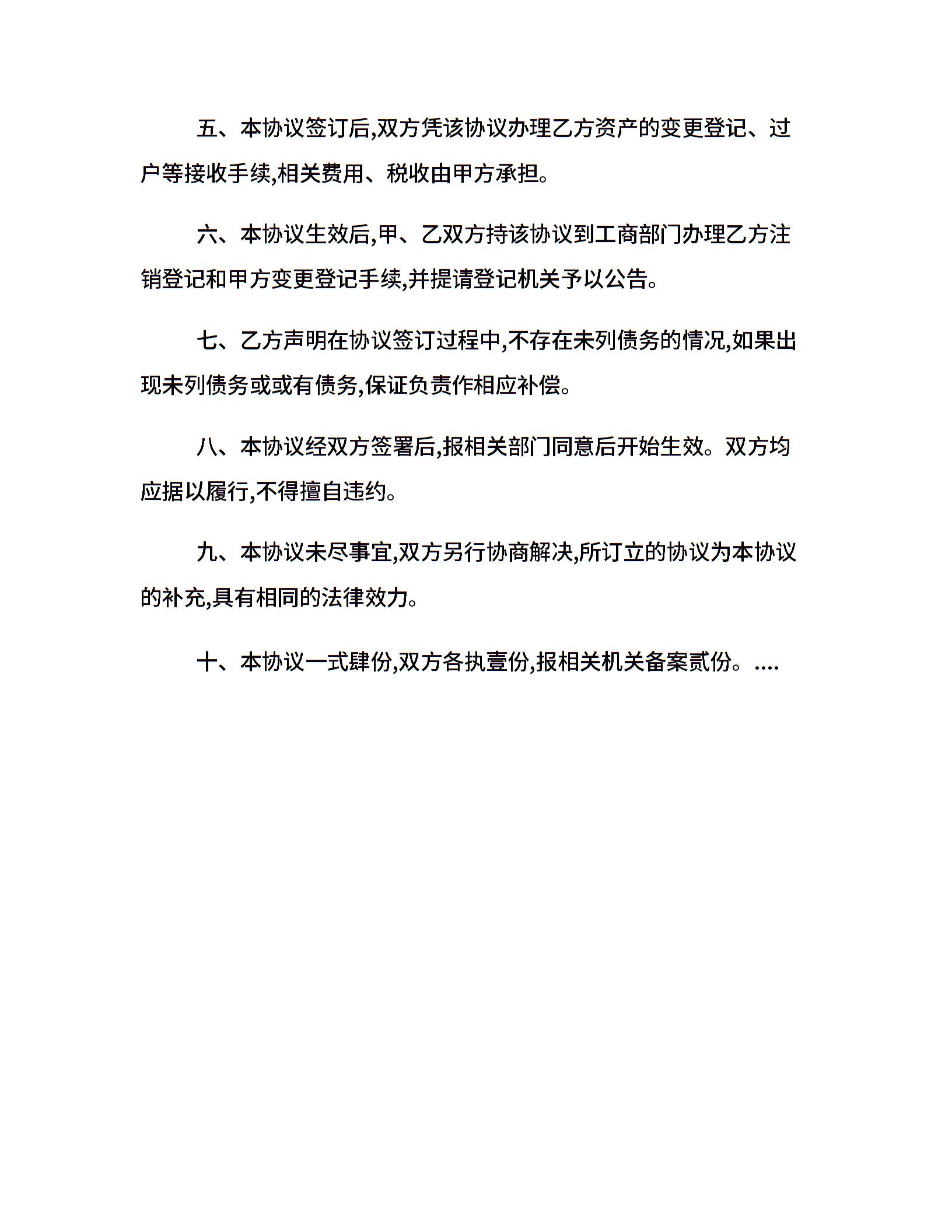 五、本协议签订后,双方凭该协议办理乙方资产的变更登记、过户等接收手续,相关费用、税收由甲方承担。

六、本协议生效后,甲、乙双方持该协议到工商部门办理乙方注销登记和甲方变更登记手续,并提请登记机关予以公告。

七、乙方声明在协议签订过程中,不存在未列债务的情况,如果出现未列债务或或有债务,保证负责作相应补偿。

八、本协议经双方签署后,报相关部门同意后开始生效。双方均应据以履行,不得擅自违约。

九、本协议未尽事宜,双方另行协商解决,所订立的协议为本协议的补充,具有相同的法律效力。

十、本协议一式肆份,双方各执壹份,报相关机关备案贰份。....